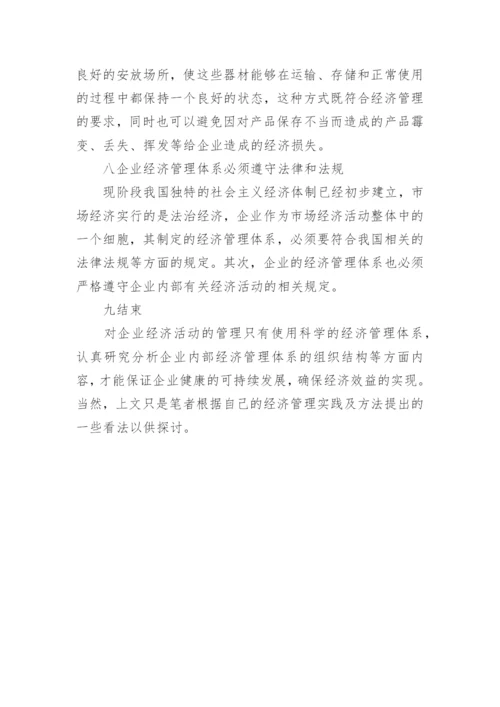 良好的安放场所，使这些器材能够在运输、存储和正常使用的过程中都保持一个良好的状态，这种方式既符合经济管理的要求，同时也可以避免因对产品保存不当而造成的产品霉变、丢失、挥发等给企业造成的经济损失。

八企业经济管理体系必须遵守法律和法规

现阶段我国独特的社会主义经济体制已经初步建立，市场经济实行的是法治经济，企业作为市场经济活动整体中的一个细胞，其制定的经济管理体系，必须要符合我国相关的法律法规等方面的规定。其次，企业的经济管理体系也必须严格遵守企业内部有关经济活动的相关规定。

九结束

对企业经济活动的管理只有使用科学的经济管理体系，认真研究分析企业内部经济管理体系的组织结构等方面内容，才能保证企业健康的可持续发展，确保经济效益的实现。当然，上文只是笔者根据自己的经济管理实践及方法提出的一些看法以供探讨。